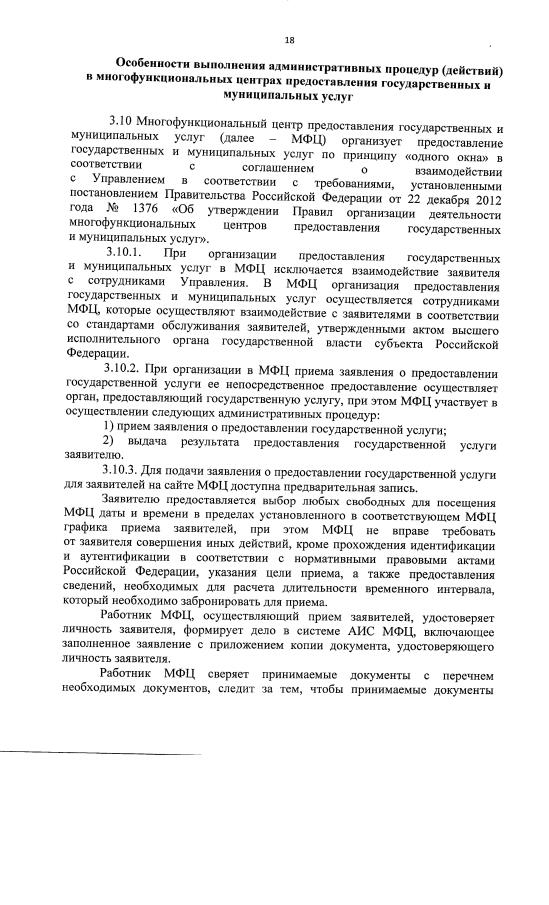 18

Особенности выполнения административных процедур (действий) в многофункциональных центрах предоставления государственных и муниципальных услуг

3.10 Многофункциональный центр предоставления государственных и муниципальных услуг (далее – МФЦ) организует предоставление государственных и муниципальных услуг по принципу «одного окна» в соответствии с соглашением о взаимодействии с Управлением в соответствии с требованиями, установленными постановлением Правительства Российской Федерации от 22 декабря 2012 года № 1376 «Об утверждении Правил организации деятельности многофункциональных центров предоставления государственных и муниципальных услуг».

3.10.1. При организации предоставления государственных и муниципальных услуг в МФЦ исключается взаимодействие заявителя с сотрудниками Управления. В МФЦ организация предоставления государственных и муниципальных услуг осуществляется сотрудниками МФЦ, которые осуществляют взаимодействие с заявителями в соответствии со стандартами обслуживания заявителей, утвержденными актом высшего исполнительного органа государственной власти субъекта Российской Федерации.

3.10.2. При организации в МФЦ приема заявления о предоставлении государственной услуги ее непосредственное предоставление осуществляет орган, предоставляющий государственную услугу, при этом МФЦ участвует в осуществлении следующих административных процедур:

1) прием заявления о предоставлении государственной услуги;

2) выдача результата предоставления государственной услуги заявителю.

3.10.3. Для подачи заявления о предоставлении государственной услуги для заявителей на сайте МФЦ доступна предварительная запись.

Заявителю предоставляется выбор любых свободных для посещения МФЦ даты и времени в пределах установленного в соответствующем МФЦ графика приема заявителей, при этом МФЦ не вправе требовать от заявителя совершения иных действий, кроме прохождения идентификации и аутентификации в соответствии с нормативными правовыми актами Российской Федерации, указания цели приема, а также предоставления сведений, необходимых для расчета длительности временного интервала, который необходимо забронировать для приема.

Работник МФЦ, осуществляющий прием заявителей, удостоверяет личность заявителя, формирует дело в системе АИС МФЦ, включающее заполненное заявление с приложением копии документа, удостоверяющего личность заявителя.

Работник МФЦ сверяет принимаемые документы с перечнем необходимых документов, следит за тем, чтобы принимаемые документы